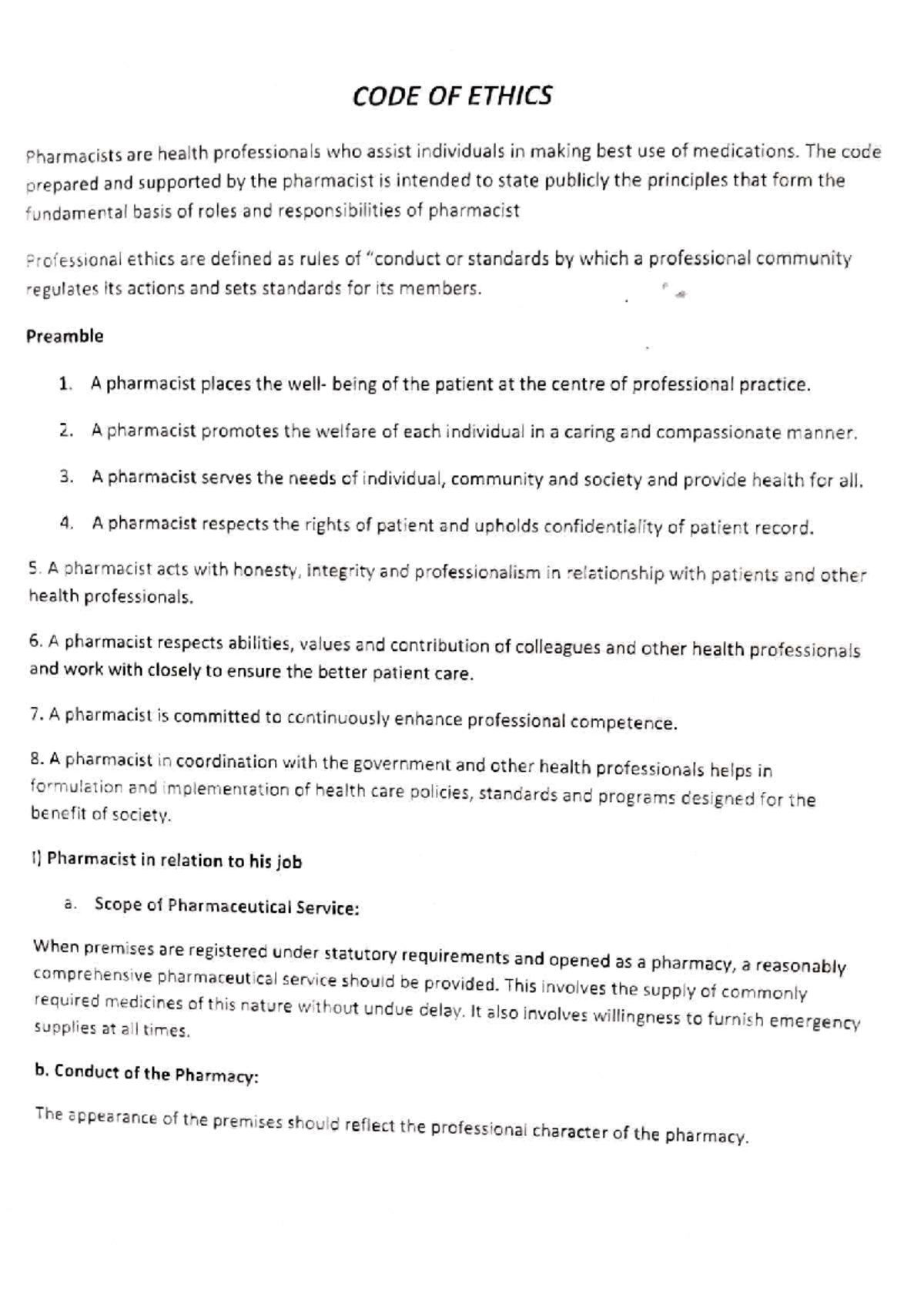 CODE OF ETHICS

Pharmacists are health professionals who assist individuals in making best use of medications. The code prepared and supported by the pharmacist is intended to state publicly the principles that form the fundamental basis of roles and responsibilities of pharmacist

Professional ethics are defined as rules of "conduct or standards by which a professional community regulates its actions and sets standards for its members.

Preamble

1. A pharmacist places the well- being of the patient at the centre of professional practice.

2. A pharmacist promotes the welfare of each individual in a caring and compassionate manner.

3. A pharmacist serves the needs of individual, community and society and provide health for all.

4. A pharmacist respects the rights of patient and upholds confidentiality of patient record.

5. A pharmacist acts with honesty, integrity and professionalism in relationship with patients and other health professionals.

6. A pharmacist respects abilities, values and contribution of colleagues and other health professionals and work with closely to ensure the better patient care.

7. A pharmacist is committed to continuously enhance professional competence.

8. A pharmacist in coordination with the government and other health professionals helps in formulation and implementation of health care policies, standards and programs designed for the benefit of society.

I) Pharmacist in relation to his job

a. Scope of Pharmaceutical Service:

When premises are registered under statutory requirements and opened as a pharmacy, a reasonably comprehensive pharmaceutical service should be provided. This involves the supply of commonly required medicines of this nature without undue delay. It also involves willingness to furnish emergency supplies at all times.

b. Conduct of the Pharmacy:

The appearance of the premises should reflect the professional character of the pharmacy.